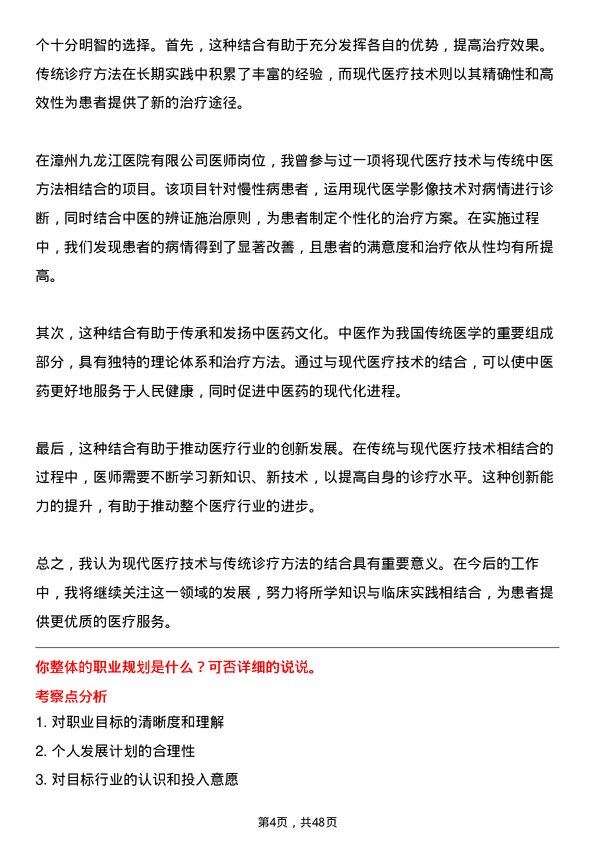 个十分明智的选择。首先，这种结合有助于充分发挥各自的优势，提高治疗效果。传统诊疗方法在长期实践中积累了丰富的经验，而现代医疗技术则以其精确性和高效性为患者提供了新的治疗途径。

在漳州九龙江医院有限公司医师岗位，我曾参与过一项将现代医疗技术与传统中医方法相结合的项目。该项目针对慢性病患者，运用现代医学影像技术对病情进行诊断，同时结合中医的辨证施治原则，为患者制定个性化的治疗方案。在实施过程中，我们发现患者的病情得到了显著改善，且患者的满意度和治疗依从性均有所提高。

其次，这种结合有助于传承和发扬中医药文化。中医作为我国传统医学的重要组成部分，具有独特的理论体系和治疗方法。通过与现代医疗技术的结合，可以使中医药更好地服务于人民健康，同时促进中医药的现代化进程。

最后，这种结合有助于推动医疗行业的创新发展。在传统与现代医疗技术相结合的过程中，医师需要不断学习新知识、新技术，以提高自身的诊疗水平。这种创新能力的提升，有助于推动整个医疗行业的进步。

总之，我认为现代医疗技术与传统诊疗方法的结合具有重要意义。在今后的工作中，我将继续关注这一领域的发展，努力将所学知识与临床实践相结合，为患者提供更优质的医疗服务。

你整体的职业规划是什么？可否详细的说说。

考察点分析

1. 对职业目标的清晰度和理解

2. 个人发展计划的合理性

3. 对目标行业的认识和投入意愿

第4页，共48页